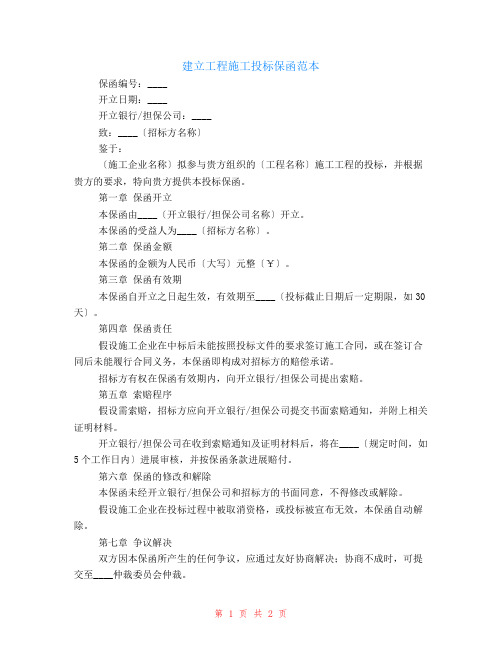 建立工程施工投标保函范本

保函编号：____

开立日期：____

开立银行/担保公司：____

致：____〔招标方名称〕

鉴于：

〔施工企业名称〕拟参与贵方组织的〔工程名称〕施工工程的投标，并根据贵方的要求，特向贵方提供本投标保函。

第一章 保函开立

本保函由____〔开立银行/担保公司名称〕开立。

本保函的受益人为____〔招标方名称〕。

第二章 保函金额

本保函的金额为人民币〔大写〕元整〔￥〕。

第三章 保函有效期

本保函自开立之日起生效，有效期至____〔投标截止日期后一定期限，如30天〕。

第四章 保函责任

假设施工企业在中标后未能按照投标文件的要求签订施工合同，或在签订合同后未能履行合同义务，本保函即构成对招标方的赔偿承诺。

招标方有权在保函有效期内，向开立银行/担保公司提出索赔。

第五章 索赔程序

假设需索赔，招标方应向开立银行/担保公司提交书面索赔通知，并附上相关证明材料。

开立银行/担保公司在收到索赔通知及证明材料后，将在____〔规定时间，如5个工作日内〕进展审核，并按保函条款进展赔付。

第六章 保函的修改和解除

本保函未经开立银行/担保公司和招标方的书面同意，不得修改或解除。

假设施工企业在投标过程中被取消资格，或投标被宣布无效，本保函自动解除。

第七章 争议解决

双方因本保函所产生的任何争议，应通过友好协商解决；协商不成时，可提交至____仲裁委员会仲裁。

第 1 页 共 2 页